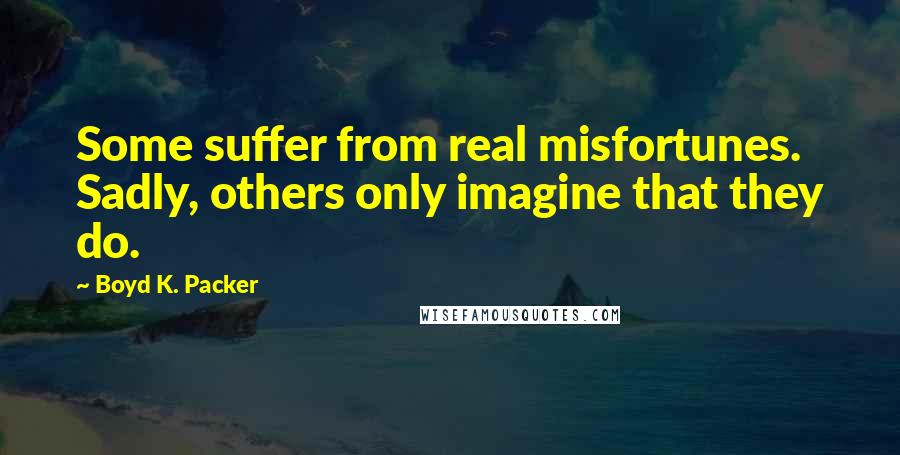 Some suffer from real misfortunes. Sadly, others only imagine that they do.

~ Boyd K. Packer

WISEFAMOUSQUOTES.COM